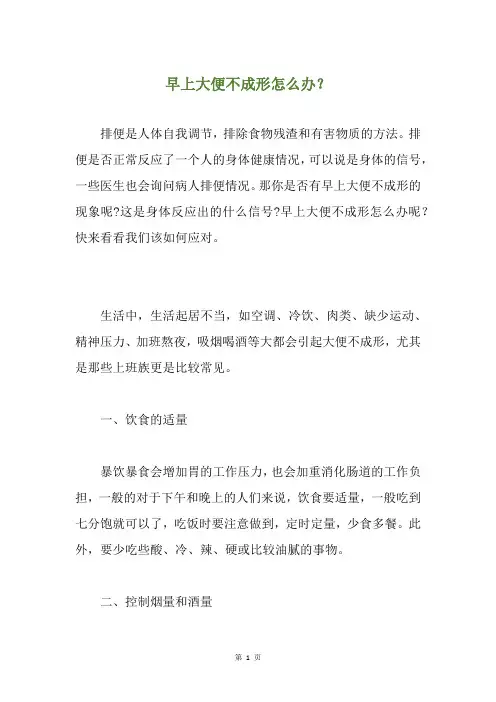 早上大便不成形怎么办？

排便是人体自我调节，排除食物残渣和有害物质的方法。排便是否正常反应了一个人的身体健康情况，可以说是身体的信号，一些医生也会询问病人排便情况。那你是否有早上大便不成形的现象呢?这是身体反应出的什么信号?早上大便不成形怎么办呢？快来看看我们该如何应对。

生活中，生活起居不当，如空调、冷饮、肉类、缺少运动、精神压力、加班熬夜，吸烟喝酒等大都会引起大便不成形，尤其是那些上班族更是比较常见。

一、饮食的适量

暴饮暴食会增加胃的工作压力，也会加重消化肠道的工作负担，一般的对于下午和晚上的人们来说，饮食要适量，一般吃到七分饱就可以了，吃饭时要注意做到，定时定量，少食多餐。此外，要少吃些酸、冷、辣、硬或比较油腻的事物。

二、控制烟量和酒量

第 1 页